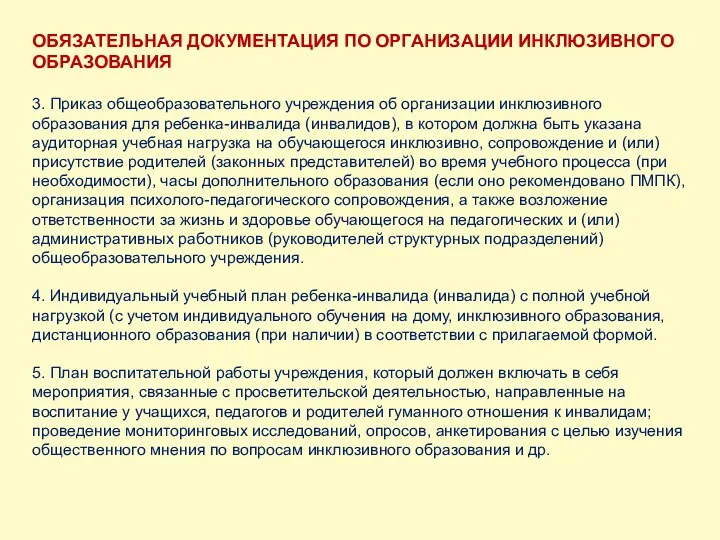 ОБЯЗАТЕЛЬНАЯ ДОКУМЕНТАЦИЯ ПО ОРГАНИЗАЦИИ ИНКЛЮЗИВНОГО ОБРАЗОВАНИЯ

3. Приказ общеобразовательного учреждения об организации инклюзивного образования для ребенка-инвалида (инвалидов), в котором должна быть указана аудиторная учебная нагрузка на обучающегося инклюзивно, сопровождение и (или) присутствие родителей (законных представителей) во время учебного процесса (при необходимости), часы дополнительного образования (если оно рекомендовано ПМПК), организация психолого-педагогического сопровождения, а также возложение ответственности за жизнь и здоровье обучающегося на педагогических и (или) административных работников (руководителей структурных подразделений) общеобразовательного учреждения.

4. Индивидуальный учебный план ребенка-инвалида (инвалида) с полной учебной нагрузкой (с учетом индивидуального обучения на дому, инклюзивного образования, дистанционного образования (при наличии) в соответствии с прилагаемой формой.

5. План воспитательной работы учреждения, который должен включать в себя мероприятия, связанные с просветительской деятельностью, направленные на воспитание у учащихся, педагогов и родителей гуманного отношения к инвалидам; проведение мониторинговых исследований, опросов, анкетирования с целью изучения общественного мнения по вопросам инклюзивного образования и др.